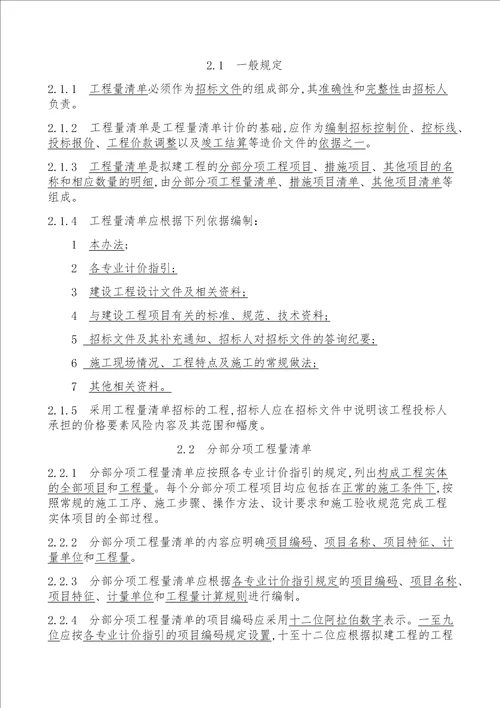 2.1　一般规定

2.1.1　工程量清单必须作为招标文件的组成部分,其准确性和完整性由招标人负责。

2.1.2　工程量清单是工程量清单计价的基础,应作为编制招标控制价、控标线、投标报价、工程价款调整以及竣工结算等造价文件的依据之一。

2.1.3　工程量清单是拟建工程的分部分项工程项目、措施项目、其他项目的名称和相应数量的明细,由分部分项工程量清单、措施项目清单、其他项目清单等组成。

2.1.4　工程量清单应根据下列依据编制:

1　本办法;

2　各专业计价指引;

3　建设工程设计文件及相关资料;

4　与建设工程项目有关的标准、规范、技术资料;

5　招标文件及其补充通知、招标人对招标文件的答询纪要;

6　施工现场情况、工程特点及施工的常规做法;

7　其他相关资料。

2.1.5　采用工程量清单招标的工程,招标人应在招标文件中说明该工程投标人承担的价格要素风险内容及其范围和幅度。

2.2　分部分项工程量清单

2.2.1　分部分项工程量清单应按照各专业计价指引的规定,列出构成工程实体的全部项目和工程量。每个分部分项工程项目均应包括在正常的施工条件下,按照常规的施工工序、施工步骤、操作方法、设计要求和施工验收规范完成工程实体项目的全部过程。

2.2.2　分部分项工程量清单的内容应明确项目编码、项目名称、项目特征、计量单位和工程量。

2.2.3　分部分项工程量清单应根据各专业计价指引规定的项目编码、项目名称、项目特征、计量单位和工程量计算规则进行编制。

2.2.4　分部分项工程量清单的项目编码应采用十二位阿拉伯数字表示。一至九位应按各专业计价指引的项目编码规定设置,十至十二位应根据拟建工程的工程